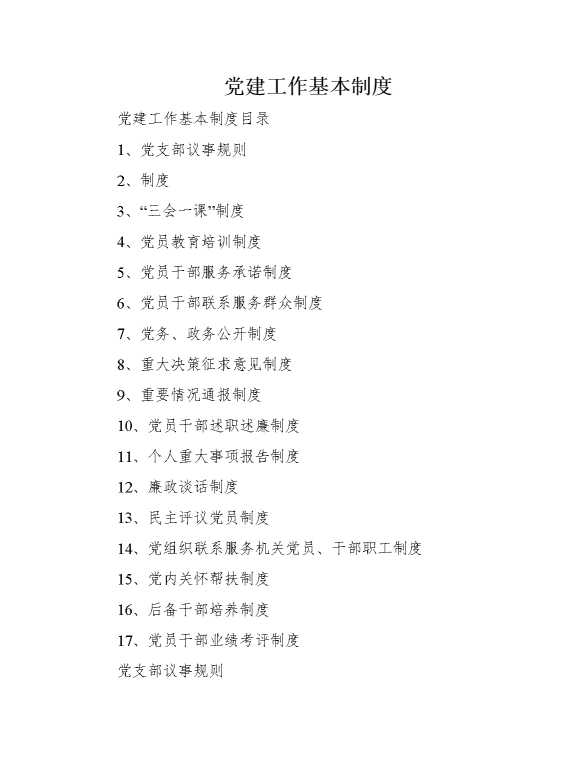 党建工作基本制度

党建工作基本制度目录

1、党支部议事规则

2、制度

3、“三会一课”制度

4、党员教育培训制度

5、党员干部服务承诺制度

6、党员干部联系服务群众制度

7、党务、政务公开制度

8、重大决策征求意见制度

9、重要情况通报制度

10、党员干部述职述廉制度

11、个人重大事项报告制度

12、廉政谈话制度

13、民主评议党员制度

14、党组织联系服务机关党员、干部职工制度

15、党内关怀帮扶制度

16、后备干部培养制度

17、党员干部业绩考评制度

党支部议事规则